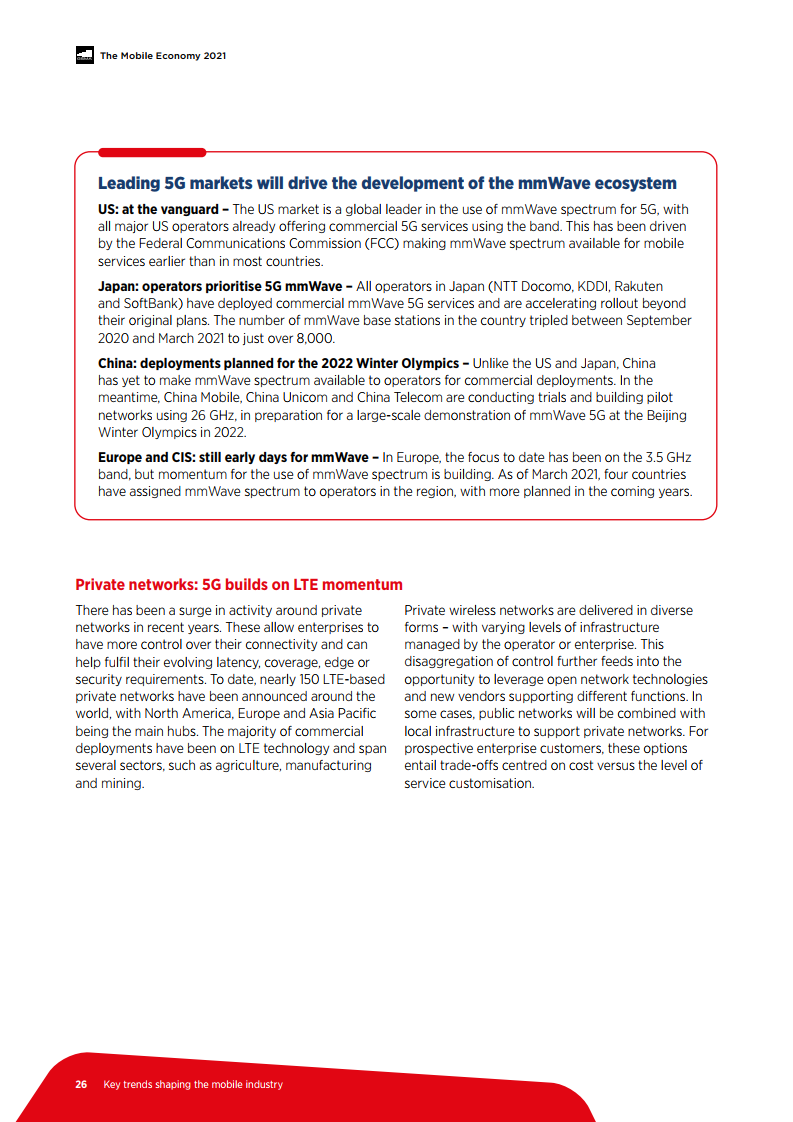 The Mobile Economy 2021

Leading 5G markets will drive the development of the mmWave ecosystem

US: at the vanguard – The US market is a global leader in the use of mmWave spectrum for 5G, with all major US operators already offering commercial 5G services using the band. This has been driven by the Federal Communications Commission (FCC) making mmWave spectrum available for mobile services earlier than in most countries.

Japan: operators prioritise 5G mmWave – All operators in Japan (NTT Docomo, KDDI, Rakuten and SoftBank) have deployed commercial mmWave 5G services and are accelerating rollout beyond their original plans. The number of mmWave base stations in the country tripled between September 2020 and March 2021 to just over 8,000.

China: deployments planned for the 2022 Winter Olympics – Unlike the US and Japan, China has yet to make mmWave spectrum available to operators for commercial deployments. In the meantime, China Mobile, China Unicom and China Telecom are conducting trials and building pilot networks using 26 GHz, in preparation for a large-scale demonstration of mmWave 5G at the Beijing Winter Olympics in 2022.

Europe and CIS: still early days for mmWave – In Europe, the focus to date has been on the 3.5 GHz band, but momentum for the use of mmWave spectrum is building. As of March 2021, four countries have assigned mmWave spectrum to operators in the region, with more planned in the coming years.

Private networks: 5G builds on LTE momentum

There has been a surge in activity around private networks in recent years. These allow enterprises to have more control over their connectivity and can help fulfil their evolving latency, coverage, edge or security requirements. To date, nearly 150 LTE-based private networks have been announced around the world, with North America, Europe and Asia Pacific being the main hubs. The majority of commercial deployments have been on LTE technology and span several sectors, such as agriculture, manufacturing and mining.

Private wireless networks are delivered in diverse forms – with varying levels of infrastructure managed by the operator or enterprise. This disaggregation of control further feeds into the opportunity to leverage open network technologies and new vendors supporting different functions. In some cases, public networks will be combined with local infrastructure to support private networks. For prospective enterprise customers, these options entail trade-offs centred on cost versus the level of service customisation.

26 Key trends shaping the mobile industry